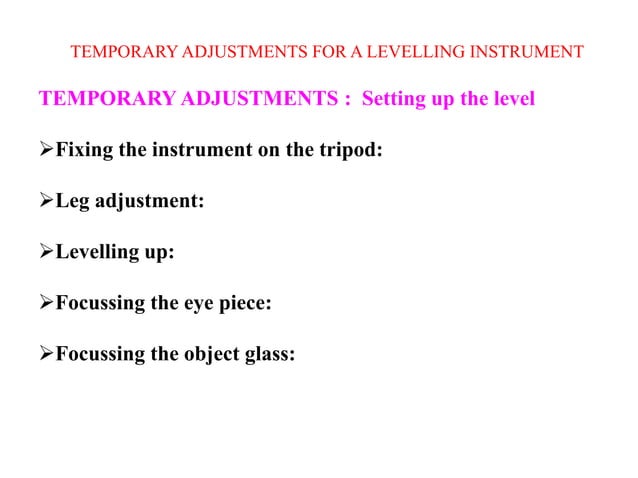 TEMPORARY ADJUSTMENTS FOR A LEVELLING INSTRUMENT

TEMPORARY ADJUSTMENTS : Setting up the level

➢Fixing the instrument on the tripod:

➢Leg adjustment:

➢Levelling up:

➢Focussing the eye piece:

➢Focussing the object glass: